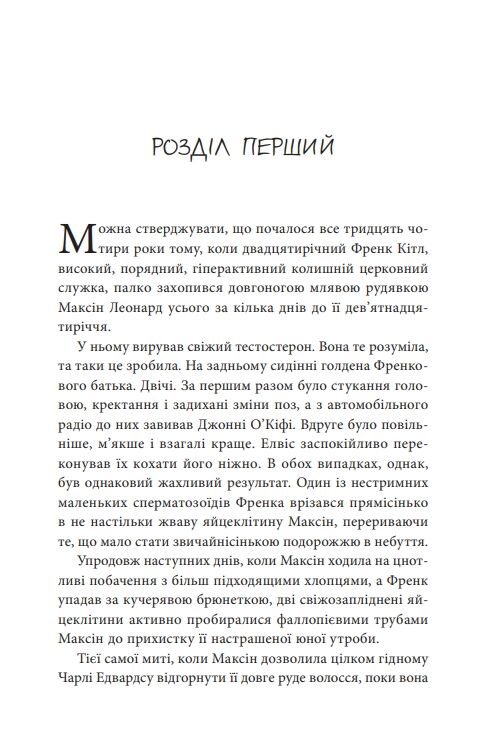 РОЗДІЛ ПЕРШИЙ

Можна стверджувати, що почалося все тридцять чотири роки тому, коли двадцятирічний Френк Кітл, високий, порядний, гіперактивний колишній церковний служка, палко захопився довгоногою млявою рудявкою Максін Леонард усього за кілька днів до її дев'ятнадцятиріччя.

У ньому вирував свіжий тестостерон. Вона те розуміла, та таки це зробила. На задньому сидінні голдена Френкового батька. Двічі. За першим разом було стукання головою, кректання і задихані зміни поз, а з автомобільного радіо до них завивав Джонні О'Кіфі. Вдруге було повільніше, м'якше і взагалі краще. Елвіс заспокійливо переконував їх кохати його ніжно. В обох випадках, однак, був однаковий жахливий результат. Один із нестримних маленьких сперматозоїдів Френка врізався прямісінько в не настільки жваву яйцеклітину Максін, перериваючи те, що мало стати звичайнісінькою подорожжю в небуття.

Упродовж наступних днів, коли Максін ходила на цнотливі побачення з більш підходящими хлопцями, а Френк упадав за кучерявою брюнеткою, дві свіжозапліднені яйцеклітини активно пробиралися фаллопієвими трубами Максін до прихистку її настрашеної юної утроби.

Тієї самої миті, коли Максін дозволила цілком гідному Чарлі Едвардсу відгорнути її довге руде волосся, поки вона